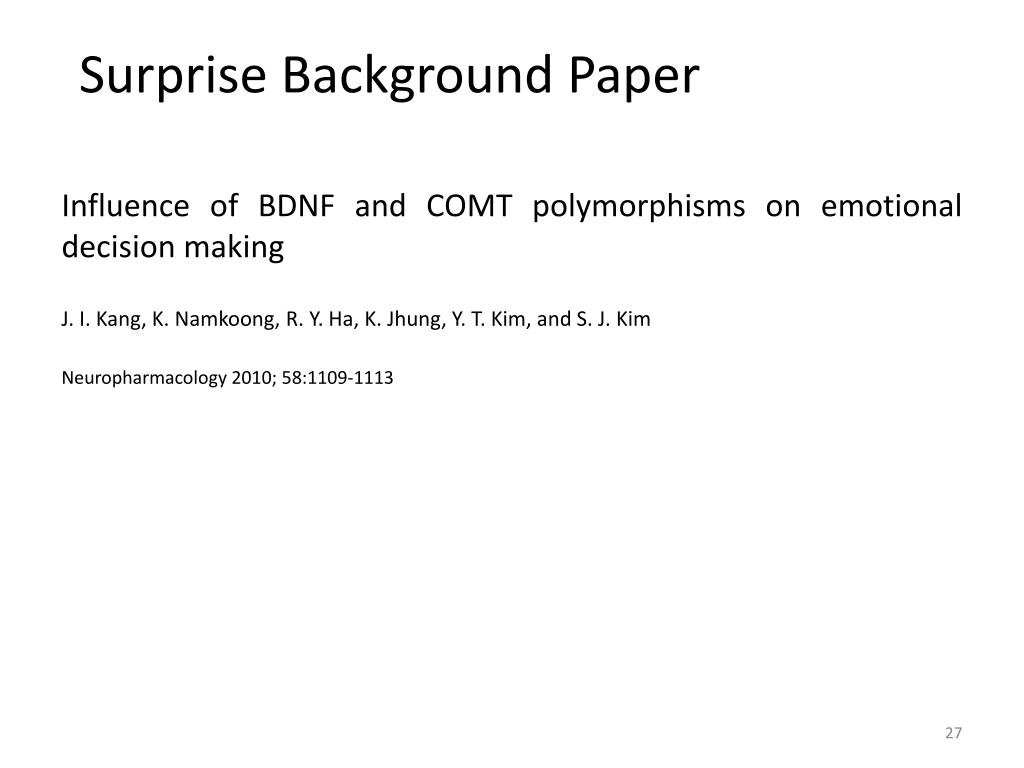 Surprise Background Paper

Influence of BDNF and COMT polymorphisms on emotional decision making

J. I. Kang, K. Namkoong, R. Y. Ha, K. Jhung, Y. T. Kim, and S. J. Kim

Neuropharmacology 2010; 58:1109-1113

27